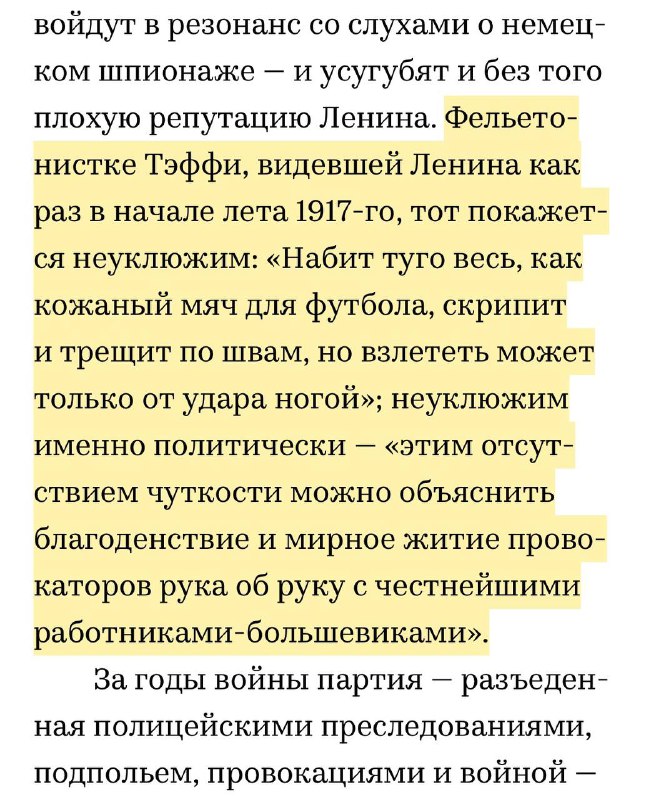 войдут в резонанс со слухами о немецком шпионаже — и усугубят и без того плохую репутацию Ленина. Фельетонистке Тэффи, видевшей Ленина как раз в начале лета 1917-го, тот покажется неуклюжим: «Набит туго весь, как кожаный мяч для футбола, скрипит и трещит по швам, но взлететь может только от удара ногой»; неуклюжим именно политически — «этим отсутствием чуткости можно объяснить благоденствие и мирное житие провокаторов рука об руку с честнейшими работниками-большевиками».

За годы войны партия — разъеденная полицейскими преследованиями, подпольем, провокациями и войной —